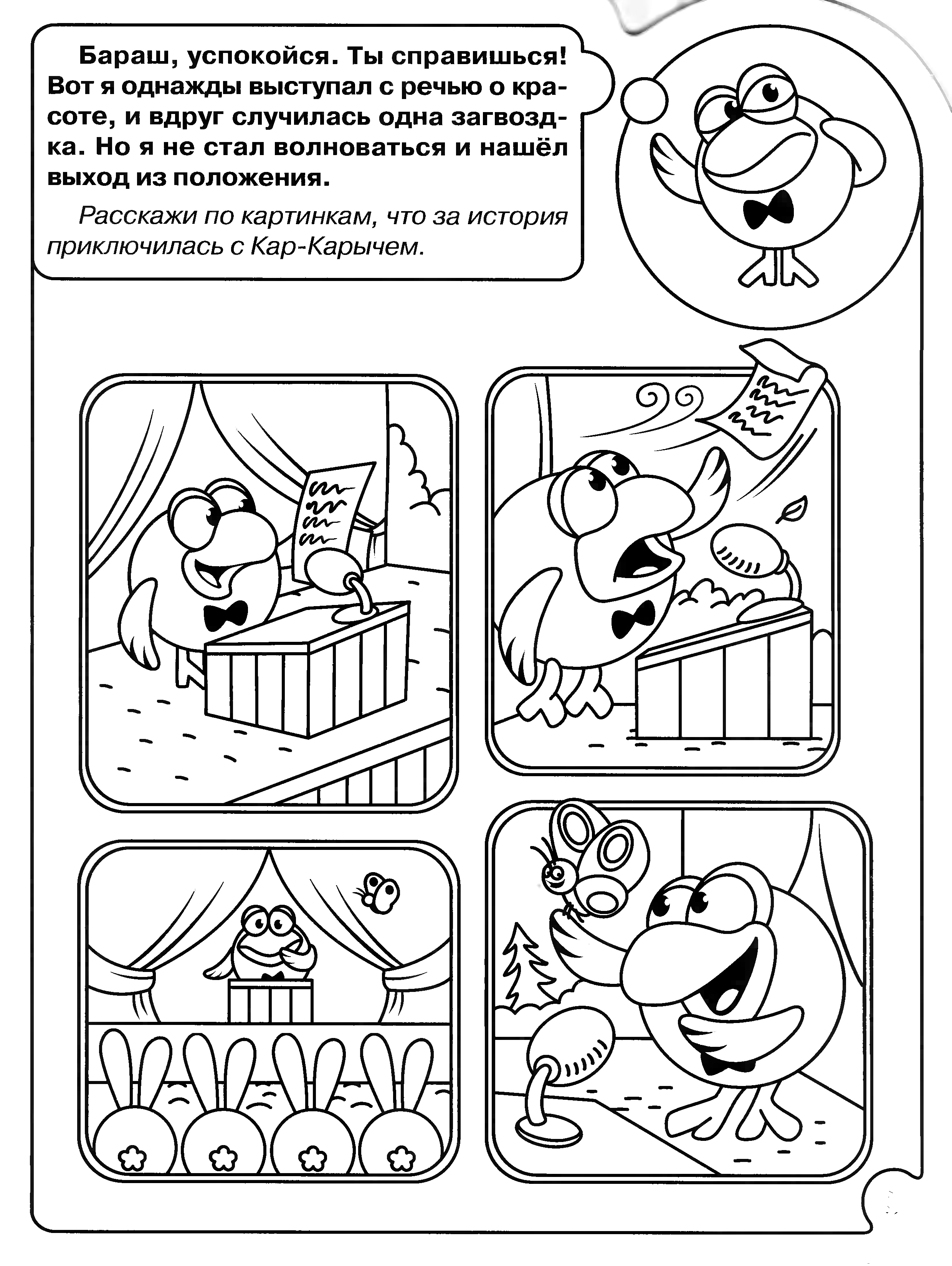 Бараш, успокойся. Ты справишься! Вот я однажды выступал с речью о красоте, и вдруг случилась одна загвоздка. Но я не стал волноваться и нашёл выход из положения.

Расскажи по картинкам, что за история приключилась с Кар-Карычем.